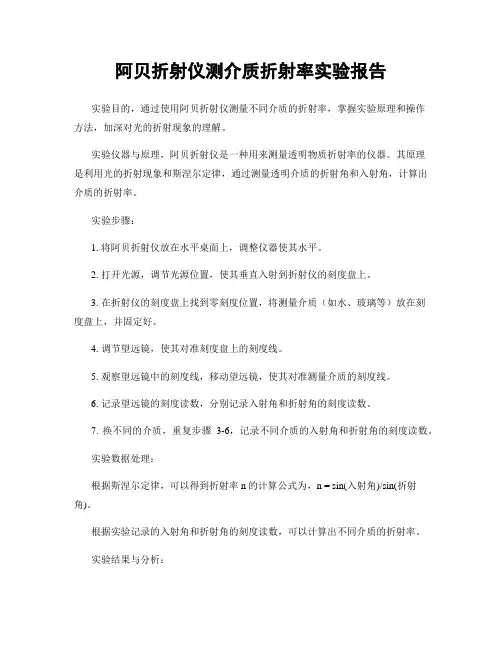 阿贝折射仪测介质折射率实验报告

实验目的，通过使用阿贝折射仪测量不同介质的折射率，掌握实验原理和操作方法，加深对光的折射现象的理解。

实验仪器与原理，阿贝折射仪是一种用来测量透明物质折射率的仪器。其原理是利用光的折射现象和斯涅尔定律，通过测量透明介质的折射角和入射角，计算出介质的折射率。

实验步骤：

1. 将阿贝折射仪放在水平桌面上，调整仪器使其水平。

2. 打开光源，调节光源位置，使其垂直入射到折射仪的刻度盘上。

3. 在折射仪的刻度盘上找到零刻度位置，将测量介质（如水、玻璃等）放在刻度盘上，并固定好。

4. 调节望远镜，使其对准刻度盘上的刻度线。

5. 观察望远镜中的刻度线，移动望远镜，使其对准测量介质的刻度线。

6. 记录望远镜的刻度读数，分别记录入射角和折射角的刻度读数。

7. 换不同的介质，重复步骤 3-6，记录不同介质的入射角和折射角的刻度读数。

实验数据处理：

根据斯涅尔定律，可以得到折射率 n 的计算公式为，n = sin(入射角)/sin(折射角)。

根据实验记录的入射角和折射角的刻度读数，可以计算出不同介质的折射率。

实验结果与分析：